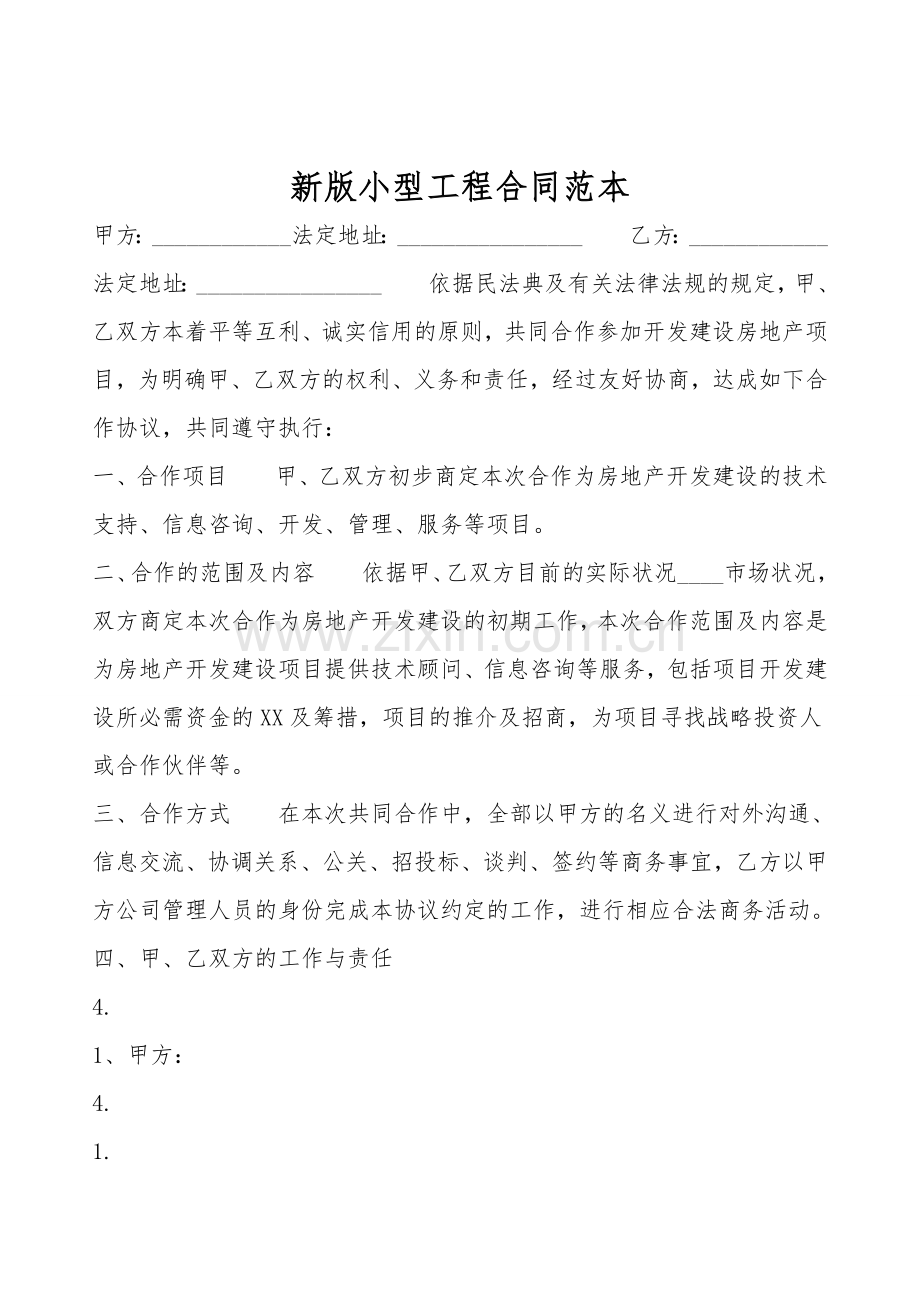 新版小型工程合同范本

甲方: ____________法定地址: ________________ 乙方: ____________

法定地址: ________________ 依据民法典及有关法律法规的规定，甲、乙双方本着平等互利、诚实信用的原则，共同合作参加开发建设房地产项目，为明确甲、乙双方的权利、义务和责任，经过友好协商，达成如下合作协议，共同遵守执行：

一、合作项目 甲、乙双方初步商定本次合作为房地产开发建设的技术支持、信息咨询、开发、管理、服务等项目。

二、合作的范围及内容 依据甲、乙双方目前的实际状况____市场状况，双方商定本次合作为房地产开发建设的初期工作，本次合作范围及内容是为房地产开发建设项目提供技术顾问、信息咨询等服务，包括项目开发建设所必需资金的XX及筹措，项目的推介及招商，为项目寻找战略投资人或合作伙伴等。

三、合作方式 在本次共同合作中，全部以甲方的名义进行对外沟通、信息交流、协调关系、公关、招投标、谈判、签约等商务事宜，乙方以甲方公司管理人员的身份完成本协议约定的工作，进行相应合法商务活动。

四、甲、乙双方的工作与责任

4.

1、甲方：

4.

1.

www.zixin.com.cn